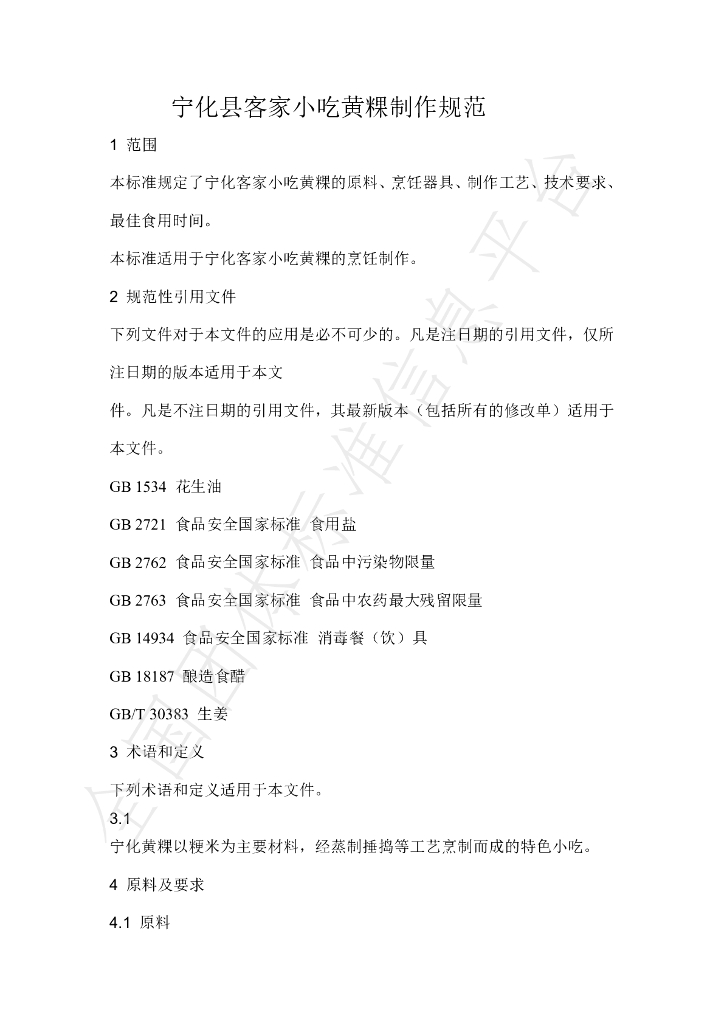 宁化县客家小吃黄粿制作规范

1 范围

本标准规定了宁化客家小吃黄粿的原料、烹饪器具、制作工艺、技术要求、最佳食用时间。

本标准适用于宁化客家小吃黄粿的烹饪制作。

2 规范性引用文件

下列文件对于本文件的应用是必不可少的。凡是注日期的引用文件，仅所注日期的版本适用于本文

件。凡是不注日期的引用文件，其最新版本（包括所有的修改单）适用于本文件。

GB 1534 花生油

GB 2721 食品安全国家标准 食用盐

GB 2762 食品安全国家标准 食品中污染物限量

GB 2763 食品安全国家标准 食品中农药最大残留限量

GB 14934 食品安全国家标准 消毒餐（饮）具

GB 18187 酿造食醋

GB/T 30383 生姜

3 术语和定义

下列术语和定义适用于本文件。

3.1

宁化黄粿以粳米为主要材料，经蒸制捶捣等工艺烹制而成的特色小吃。

4 原料及要求

4.1 原料

全国团体标准信息平台